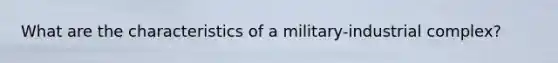 What are the characteristics of a military-industrial complex?